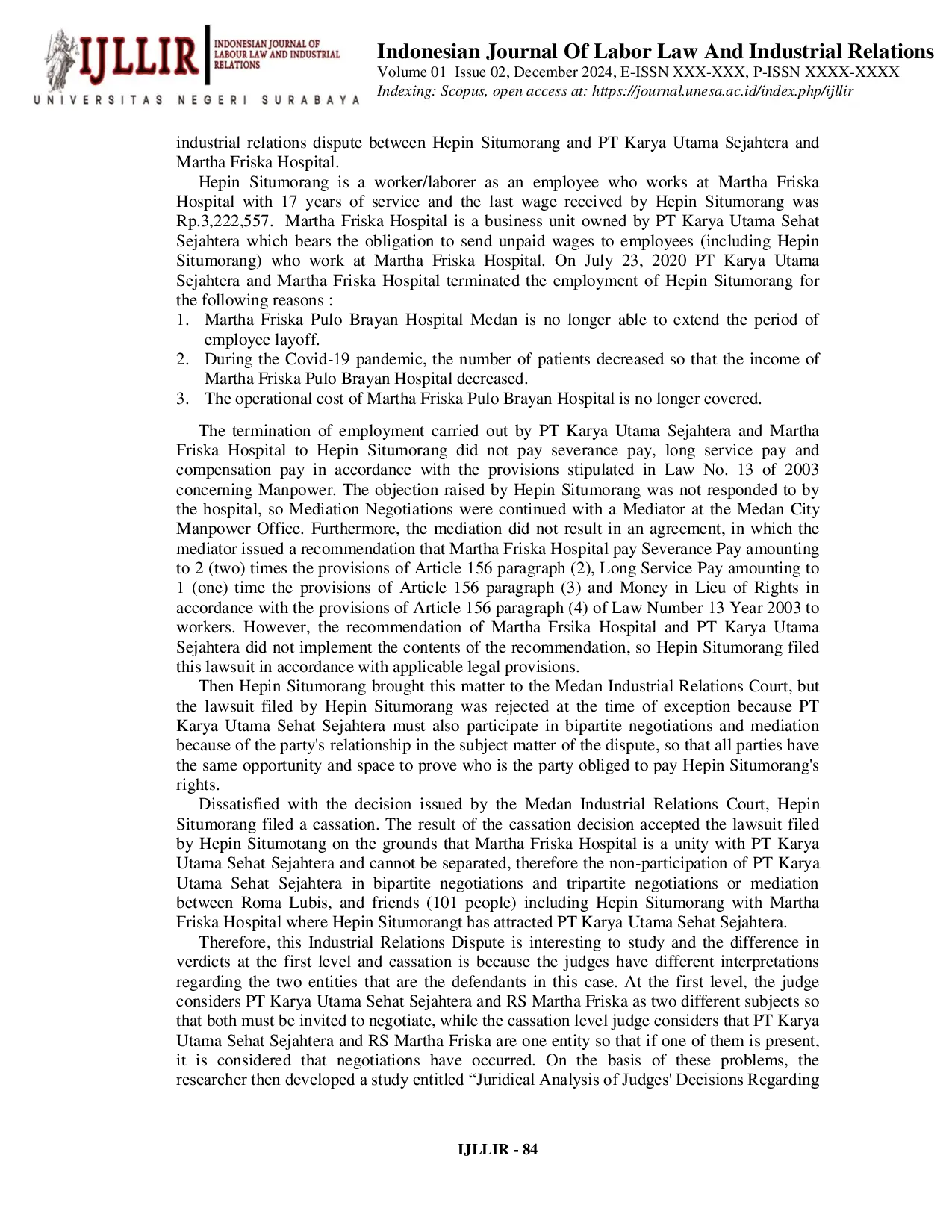 IJLLIR INDONESIAN JOURNAL OF LABOUR LAW AND INDUSTRIAL RELATIONS
UNIVERSITAS NEGERI SURABAYA

Indonesian Journal Of Labor Law And Industrial Relations
Volume 01 Issue 02, December 2024, E-ISSN XXX-XXX, P-ISSN XXXX-XXXX
Indexing: Scopus, open access at: https://journal.unesa.ac.id/index.php/ijllir

industrial relations dispute between Hepin Situmorang and PT Karya Utama Sejahtera and Martha Friska Hospital.

Hepin Situmorang is a worker/laborer as an employee who works at Martha Friska Hospital with 17 years of service and the last wage received by Hepin Situmorang was Rp.3,222,557. Martha Friska Hospital is a business unit owned by PT Karya Utama Sehat Sejahtera which bears the obligation to send unpaid wages to employees (including Hepin Situmorang) who work at Martha Friska Hospital. On July 23, 2020 PT Karya Utama Sejahtera and Martha Friska Hospital terminated the employment of Hepin Situmorang for the following reasons :
1. Martha Friska Pulo Brayan Hospital Medan is no longer able to extend the period of employee layoff.
2. During the Covid-19 pandemic, the number of patients decreased so that the income of Martha Friska Pulo Brayan Hospital decreased.
3. The operational cost of Martha Friska Pulo Brayan Hospital is no longer covered.

The termination of employment carried out by PT Karya Utama Sejahtera and Martha Friska Hospital to Hepin Situmorang did not pay severance pay, long service pay and compensation pay in accordance with the provisions stipulated in Law No. 13 of 2003 concerning Manpower. The objection raised by Hepin Situmorang was not responded to by the hospital, so Mediation Negotiations were continued with a Mediator at the Medan City Manpower Office. Furthermore, the mediation did not result in an agreement, in which the mediator issued a recommendation that Martha Friska Hospital pay Severance Pay amounting to 2 (two) times the provisions of Article 156 paragraph (2), Long Service Pay amounting to 1 (one) time the provisions of Article 156 paragraph (3) and Money in Lieu of Rights in accordance with the provisions of Article 156 paragraph (4) of Law Number 13 Year 2003 to workers. However, the recommendation of Martha Frsika Hospital and PT Karya Utama Sejahtera did not implement the contents of the recommendation, so Hepin Situmorang filed this lawsuit in accordance with applicable legal provisions.

Then Hepin Situmorang brought this matter to the Medan Industrial Relations Court, but the lawsuit filed by Hepin Situmorang was rejected at the time of exception because PT Karya Utama Sehat Sejahtera must also participate in bipartite negotiations and mediation because of the party's relationship in the subject matter of the dispute, so that all parties have the same opportunity and space to prove who is the party obliged to pay Hepin Situmorang's rights.

Dissatisfied with the decision issued by the Medan Industrial Relations Court, Hepin Situmorang filed a cassation. The result of the cassation decision accepted the lawsuit filed by Hepin Situmotang on the grounds that Martha Friska Hospital is a unity with PT Karya Utama Sehat Sejahtera and cannot be separated, therefore the non-participation of PT Karya Utama Sehat Sejahtera in bipartite negotiations and tripartite negotiations or mediation between Roma Lubis, and friends (101 people) including Hepin Situmorang with Martha Friska Hospital where Hepin Situmorangt has attracted PT Karya Utama Sehat Sejahtera.

Therefore, this Industrial Relations Dispute is interesting to study and the difference in verdicts at the first level and cassation is because the judges have different interpretations regarding the two entities that are the defendants in this case. At the first level, the judge considers PT Karya Utama Sehat Sejahtera and RS Martha Friska as two different subjects so that both must be invited to negotiate, while the cassation level judge considers that PT Karya Utama Sehat Sejahtera and RS Martha Friska are one entity so that if one of them is present, it is considered that negotiations have occurred. On the basis of these problems, the researcher then developed a study entitled “Juridical Analysis of Judges' Decisions Regarding

IJLLIR - 84